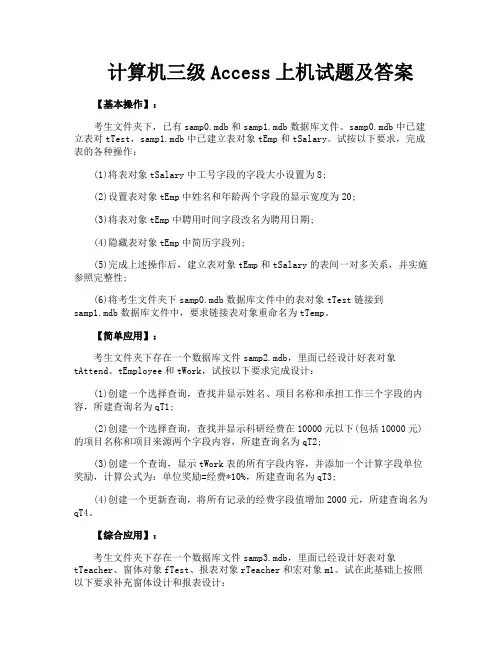 计算机三级 Access 上机试题及答案

【基本操作】：

考生文件夹下，已有 samp0.mdb 和 samp1.mdb 数据库文件。samp0.mdb 中已建立表对 tTest，samp1.mdb 中已建立表对象 tEmp 和 tSalary。试按以下要求，完成表的各种操作：

(1)将表对象 tSalary 中工号字段的字段大小设置为 8；

(2)设置表对象 tEmp 中姓名和年龄两个字段的显示宽度为 20；

(3)将表对象 tEmp 中聘用时间字段改名为聘用日期；

(4)隐藏表对象 tEmp 中简历字段列；

(5)完成上述操作后，建立表对象 tEmp 和 tSalary 的表间一对多关系，并实施参照完整性；

(6)将考生文件夹下 samp0.mdb 数据库文件中的表对象 tTest 链接到 samp1.mdb 数据库文件中，要求链接表对象重命名为 tTemp。

【简单应用】：

考生文件夹下存在一个数据库文件 samp2.mdb，里面已经设计好表对象 tAttend、tEmployee 和 tWork，试按以下要求完成设计：

(1)创建一个选择查询，查找并显示姓名、项目名称和承担工作三个字段的内容，所建查询名为 qT1；

(2)创建一个选择查询，查找并显示科研经费在 10000 元以下(包括 10000 元)的项目名称和项目来源两个字段内容，所建查询名为 qT2；

(3)创建一个查询，显示 tWork 表的所有字段内容，并添加一个计算字段单位奖励，计算公式为：单位奖励=经费*10%，所建查询名为 qT3；

(4)创建一个更新查询，将所有记录的经费字段值增加 2000 元，所建查询名为 qT4。

【综合应用】：

考生文件夹下存在一个数据库文件 samp3.mdb，里面已经设计好表对象 tTeacher、窗体对象 fTest、报表对象 rTeacher 和宏对象 m1。试在此基础上按照以下要求补充窗体设计和报表设计：